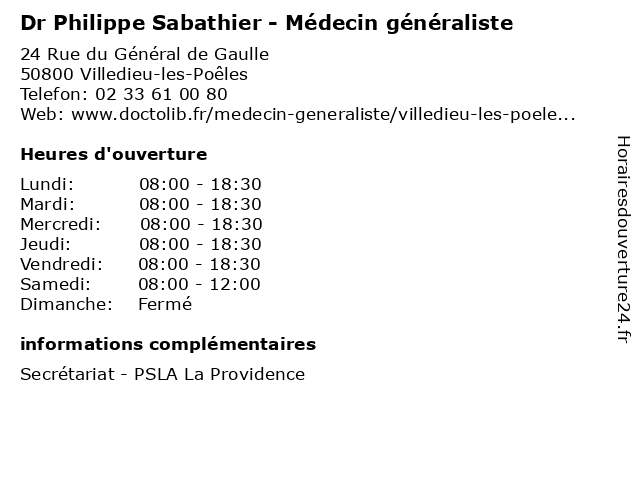 Dr Philippe Sabathier - Médecin généraliste

24 Rue du Général de Gaulle
50800 Villedieu-les-Poêles
Telefon: 02 33 61 00 80
Web: www.doctolib.fr/medecin-generaliste/villedieu-les-poele...

Heures d'ouverture

Lundi: 08:00 - 18:30
Mardi: 08:00 - 18:30
Mercredi: 08:00 - 18:30
Jeudi: 08:00 - 18:30
Vendredi: 08:00 - 18:30
Samedi: 08:00 - 12:00
Dimanche: Fermé

informations complémentaires

Secrétariat - PSLA La Providence

Horairesdouverture24.fr